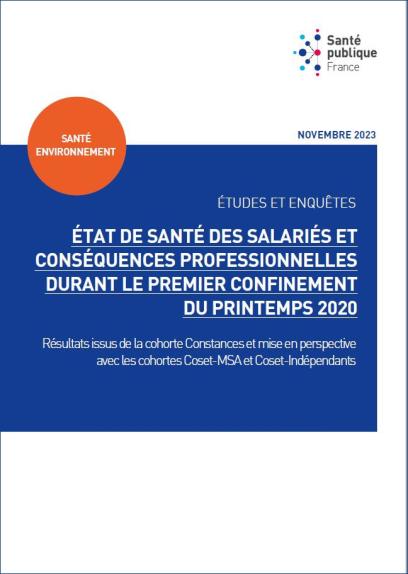 Santé publique France

SANTÉ ENVIRONNEMENT

NOVEMBRE 2023

ÉTUDES ET ENQUÊTES

ÉTAT DE SANTÉ DES SALARIÉS ET CONSÉQUENCES PROFESSIONNELLES DURANT LE PREMIER CONFINEMENT DU PRINTEMPS 2020

Résultats issus de la cohorte Constances et mise en perspective avec les cohortes Coset-MSA et Coset-Indépendants